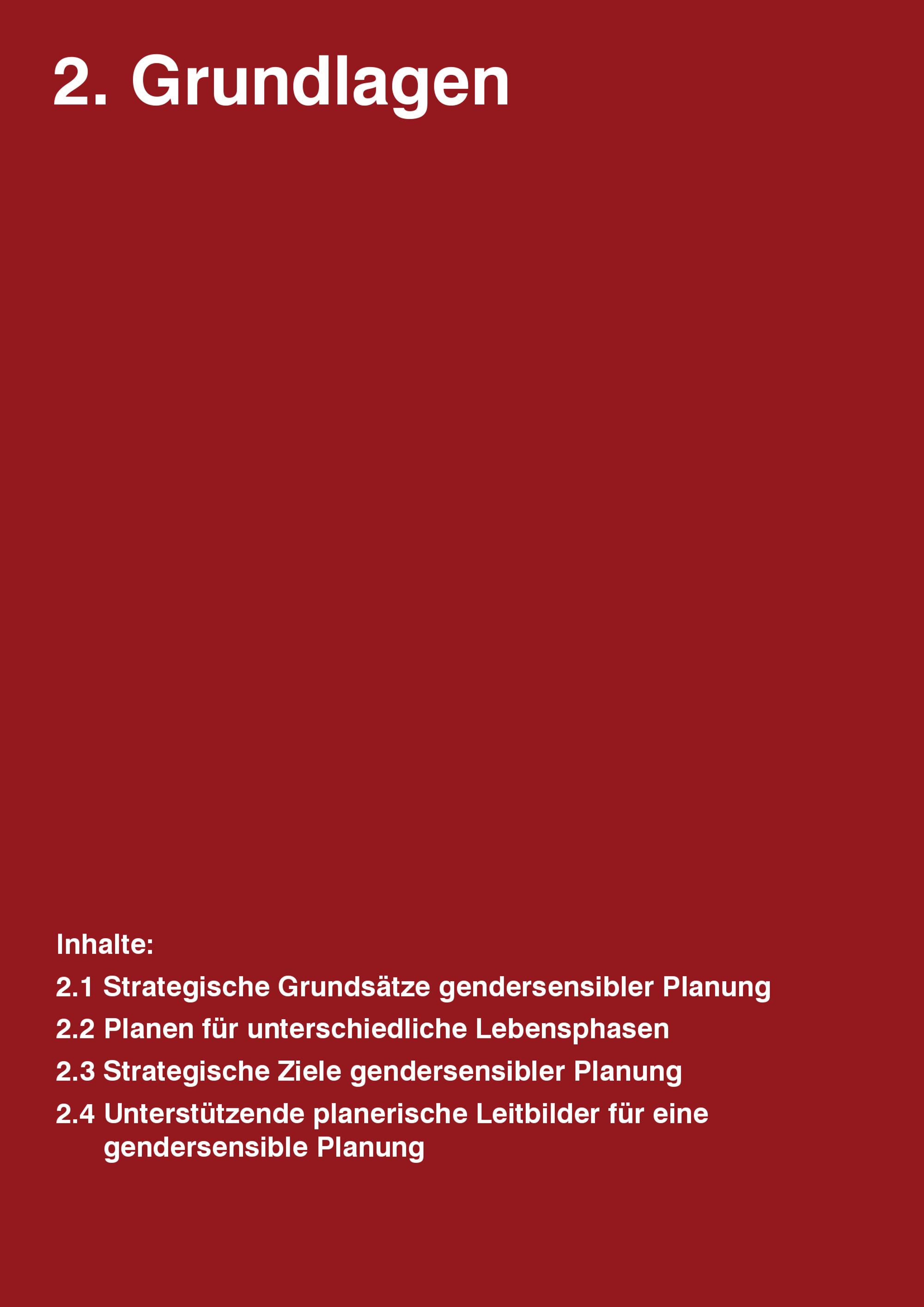 2. Grundlagen

Inhalte:

2.1 Strategische Grundsätze gendersensibler Planung

2.2 Planen für unterschiedliche Lebensphasen

2.3 Strategische Ziele gendersensibler Planung

2.4 Unterstützende planerische Leitbilder für eine gendersensible Planung